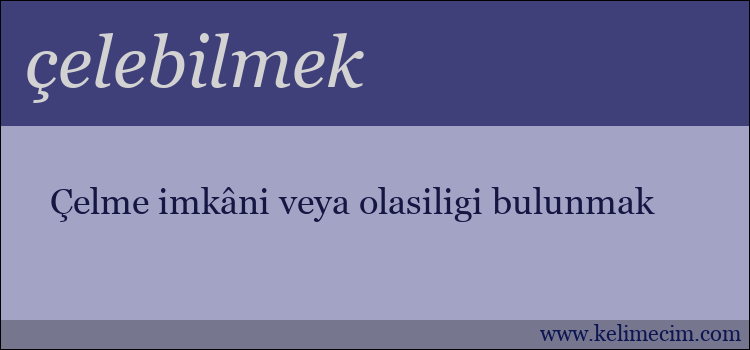 çelebilmek

Çelme imkâni veya olasiligi bulunmak

www.kelimecim.com